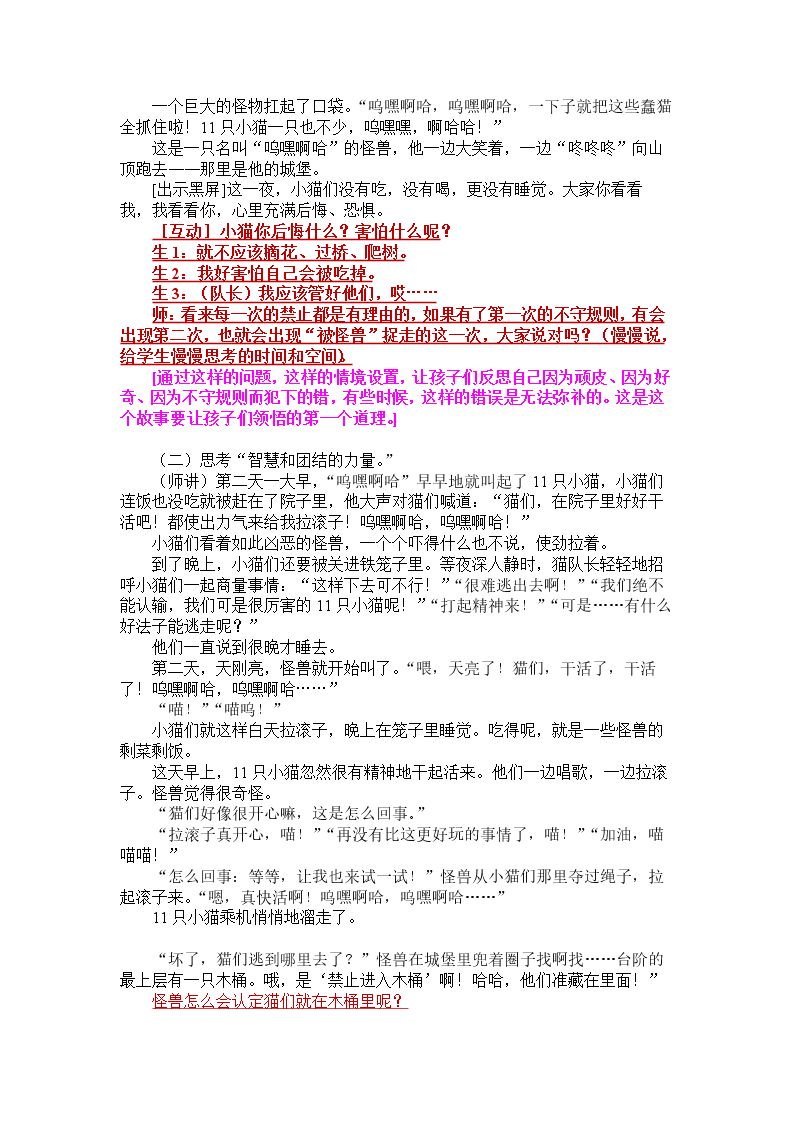 一个巨大的怪物扛起了口袋。“呜嘿啊哈，呜嘿啊哈，一下子就把这些蠢猫全抓住啦！11只小猫一只也不少，呜嘿嘿，啊哈哈！”

这是一只名叫“呜嘿啊哈”的怪兽，他一边大笑着，一边“咚咚咚”向山顶跑去——那里是他的城堡。

[出示黑屏]这一夜，小猫们没有吃，没有喝，更没有睡觉。大家你看看我，我看看你，心里充满后悔、恐惧。

[互动]小猫你后悔什么？害怕什么呢？

生1：就不应该摘花、过桥、爬树。

生2：我好害怕自己会被吃掉。

生3：（队长）我应该管好他们，哎……

师：看来每一次的禁止都是有理由的，如果有了第一次的不守规则，有会出现第二次，也就会出现“被怪兽”捉走的这一次，大家说对吗？（慢慢说，给学生慢慢思考的时间和空间）

[通过这样的问题，这样的情境设置，让孩子们反思自己因为顽皮、因为好奇、因为不守规则而犯下的错，有些时候，这样的错误是无法弥补的。这是这个故事要让孩子们领悟的第一个道理。]

（二）思考“智慧和团结的力量。”

（师讲）第二天一大早，“呜嘿啊哈”早早地就叫起了11只小猫，小猫们连饭也没吃就被赶在了院子里，他大声对猫们喊道，“猫们，在院子里好好干活吧！都使出力气来给我拉滚子！呜嘿啊哈，呜嘿啊哈！”

小猫们看着如此凶恶的怪兽，一个个吓得什么也不说，使劲拉着。

到了晚上，小猫们还要被关进铁笼子里。等夜深人静时，猫队长轻轻地招呼小猫们一起商量事情：“这样下去可不行！”“很难逃出去啊！”“我们绝不能认输，我们可是很厉害的11只小猫呢！”“打起精神来！”“可是……有什么好法子能逃走呢？”

他们一直说到很晚才睡去。

第二天，天刚亮，怪兽就开始叫了。“喂，天亮了！猫们，干活了，干活了！呜嘿啊哈，呜嘿啊哈……”

“喵！”“喵呜！”

小猫们就这样白天拉滚子，晚上在笼子里睡觉。吃得呢，就是一些怪兽的剩菜剩饭。

这天早上，11只小猫忽然很有精神地干起活来。他们一边唱歌，一边拉滚子。怪兽觉得很奇怪。

“猫们好像很开心嘛，这是怎么回事。”

“拉滚子真开心，喵！”“再没有比这更好玩的事情了，喵！”“加油，喵喵喵！”

“怎么回事：等等，让我也来试一试！”怪兽从小猫们那里夺过绳子，拉起滚子来。“嗯，真快活啊！呜嘿啊哈，呜嘿啊哈……”

11只小猫乘机悄悄地溜走了。

“坏了，猫们逃到哪里去了？”怪兽在城堡里兜着圈子找啊找……台阶的最上层有一只木桶。哦，是‘禁止进入木桶’啊！哈哈，他们准藏在里面！”

怪兽怎么会认定猫们就在木桶里呢？